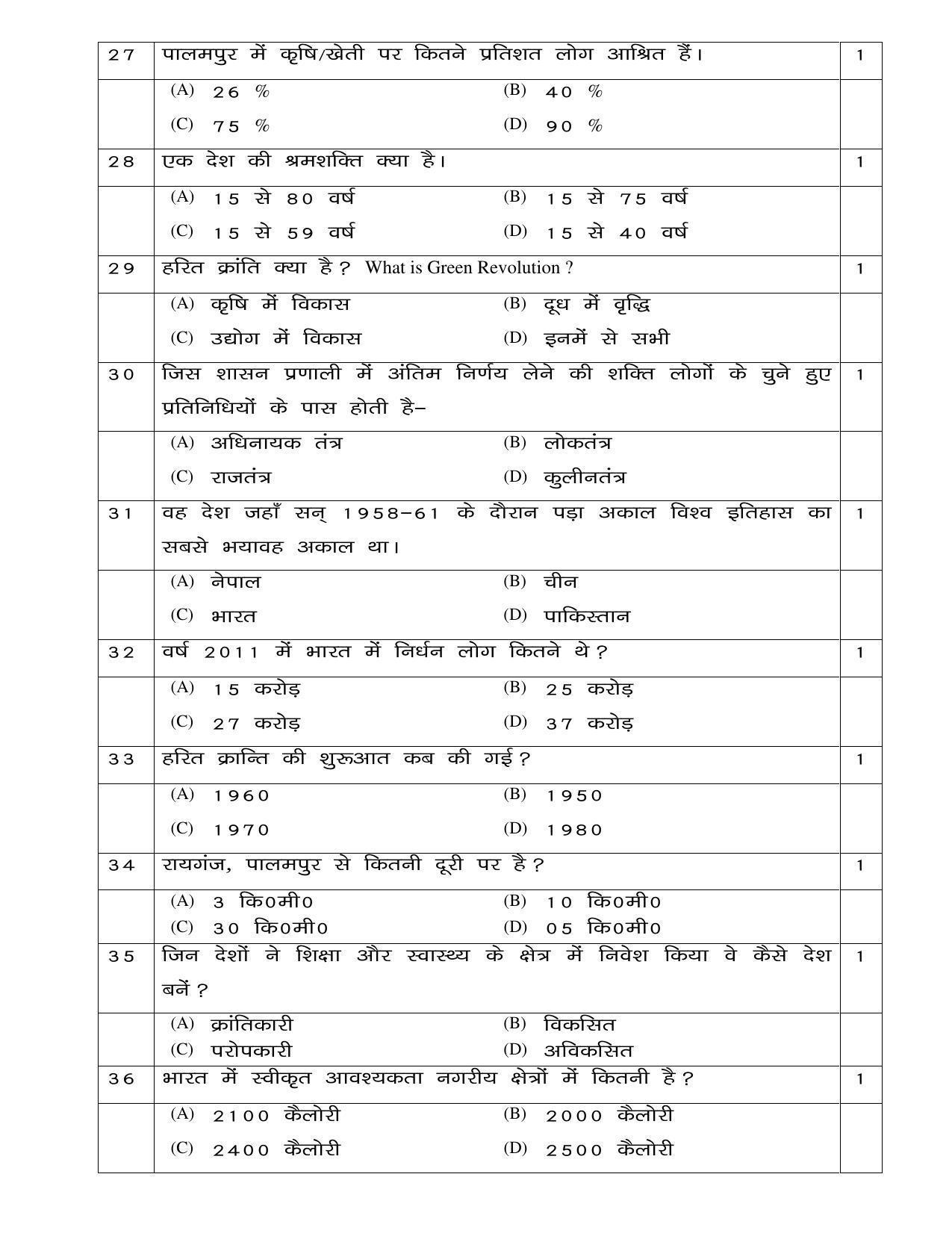 | 27 | पालमपुर में कृषि/खेती पर कितने प्रतिशत लोग आश्रित हैं। | 1 |
|---|---|---|
|  | (A) 26 % (B) 40 % (C) 75 % (D) 90 % |  |
| 28 | एक देश की श्रमशक्ति क्या है। | 1 |
|  | (A) 15 से 80 वर्ष (B) 15 से 75 वर्ष (C) 15 से 59 वर्ष (D) 15 से 40 वर्ष |  |
| 29 | हरित क्रांति क्या है ? What is Green Revolution ? | 1 |
|  | (A) कृषि में विकास (B) दूध में वृद्धि (C) उद्योग में विकास (D) इनमें से सभी |  |
| 30 | जिस शासन प्रणाली में अंतिम निर्णय लेने की शक्ति लोगों के चुने हुए प्रतिनिधियों के पास होती है– | 1 |
|  | (A) अधिनायक तंत्र (B) लोकतंत्र (C) राजतंत्र (D) कुलीनतंत्र |  |
| 31 | वह देश जहाँ सन् 1958–61 के दौरान पड़ा अकाल विश्व इतिहास का सबसे भयावह अकाल था। | 1 |
|  | (A) नेपाल (B) चीन (C) भारत (D) पाकिस्तान |  |
| 32 | वर्ष 2011 में भारत में निर्धन लोग कितने थे ? | 1 |
|  | (A) 15 करोड़ (B) 25 करोड़ (C) 27 करोड़ (D) 37 करोड़ |  |
| 33 | हरित क्रान्ति की शुरूआत कब की गई ? | 1 |
|  | (A) 1960 (B) 1950 (C) 1970 (D) 1980 |  |
| 34 | रायगंज, पालमपुर से कितनी दूरी पर है ? | 1 |
|  | (A) 3 कि0मी0 (B) 10 कि0मी0 (C) 30 कि0मी0 (D) 05 कि0मी0 |  |
| 35 | जिन देशों ने शिक्षा और स्वास्थ्य के क्षेत्र में निवेश किया वे कैसे देश बनें ? | 1 |
|  | (A) क्रांतिकारी (B) विकसित (C) परोपकारी (D) अविकसित |  |
| 36 | भारत में स्वीकृत आवश्यकता नगरीय क्षेत्रों में कितनी है ? | 1 |
|  | (A) 2100 कैलोरी (B) 2000 कैलोरी (C) 2400 कैलोरी (D) 2500 कैलोरी |  |